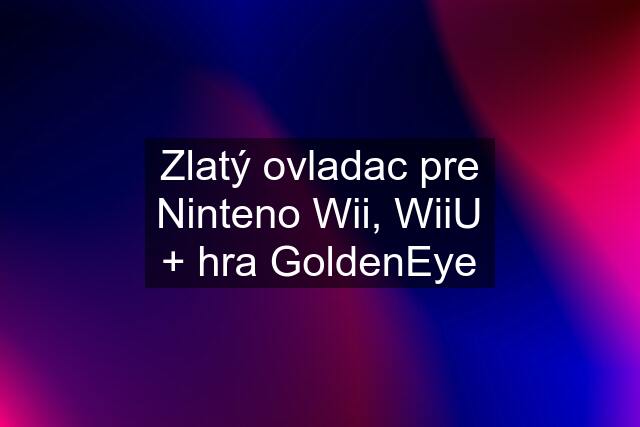 Zlatý ovladac pre Ninteno Wii, WiiU + hra GoldenEye